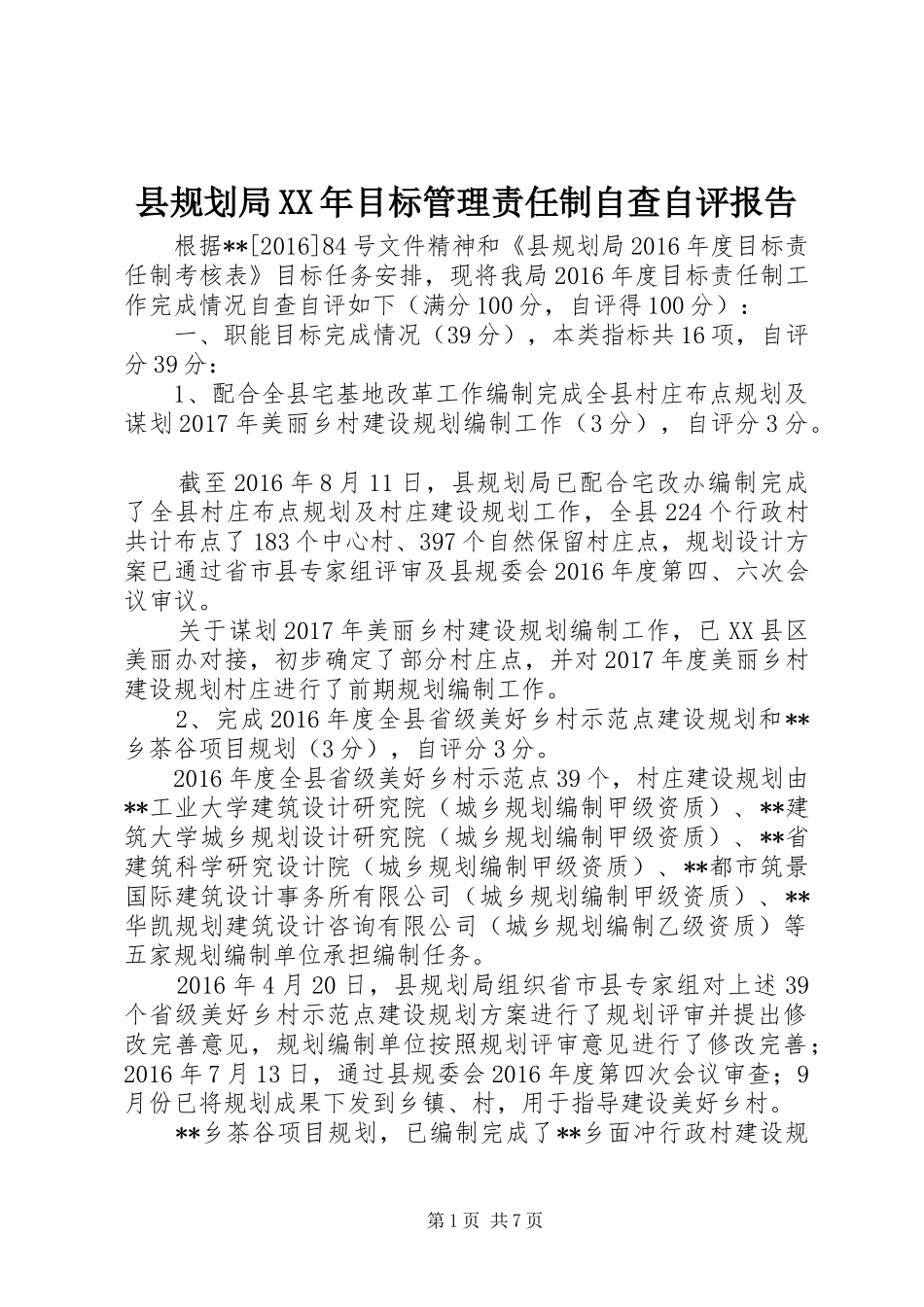 县规划局XX年目标管理责任制自查自评报告

根据**[2016]84号文件精神和《县规划局2016年度目标责任制考核表》目标任务安排，现将我局2016年度目标责任制工作完成情况自查自评如下（满分100分，自评得100分）：

一、职能目标完成情况（39分），本类指标共16项，自评分39分：

1、配合全县宅基地改革工作编制完成全县村庄布点规划及谋划2017年美丽乡村建设规划编制工作（3分），自评分3分。

截至2016年8月11日，县规划局已配合宅改办编制完成了全县村庄布点规划及村庄建设规划工作，全县224个行政村共计布点了183个中心村、397个自然保留村庄点，规划设计方案已通过省市县专家组评审及县规委会2016年度第四、六次会议审议。

关于谋划2017年美丽乡村建设规划编制工作，已XX县区美丽办对接，初步确定了部分村庄点，并对2017年度美丽乡村建设规划村庄进行了前期规划编制工作。

2、完成2016年度全县省级美好乡村示范点建设规划和**乡茶谷项目规划（3分），自评分3分。

2016年度全县省级美好乡村示范点39个，村庄建设规划由**工业大学建筑设计研究院（城乡规划编制甲级资质）、**建筑大学城乡规划设计研究院（城乡规划编制甲级资质）、**省建筑科学研究设计院（城乡规划编制甲级资质）、**都市筑景国际建筑设计事务所有限公司（城乡规划编制甲级资质）、**华凯规划建筑设计咨询有限公司（城乡规划编制乙级资质）等五家规划编制单位承担编制任务。

2016年4月20日，县规划局组织省市县专家组对上述39个省级美好乡村示范点建设规划方案进行了规划评审并提出修改完善意见，规划编制单位按照规划评审意见进行了修改完善；2016年7月13日，通过县规委会2016年度第四次会议审查；9月份已将规划成果下发到乡镇、村，用于指导建设美好乡村。

**乡茶谷项目规划，已编制完成了**乡面冲行政村建设规

第1页 共7页